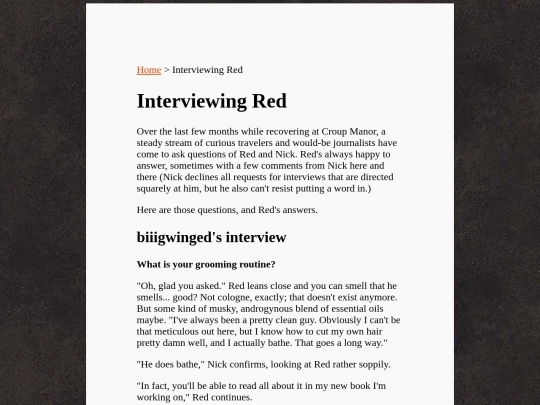 Home > Interviewing Red

Interviewing Red

Over the last few months while recovering at Croup Manor, a steady stream of curious travelers and would-be journalists have come to ask questions of Red and Nick. Red's always happy to answer, sometimes with a few comments from Nick here and there (Nick declines all requests for interviews that are directed squarely at him, but he also can't resist putting a word in.)

Here are those questions, and Red's answers.

biiigwinged's interview

What is your grooming routine?

"Oh, glad you asked." Red leans close and you can smell that he smells... good? Not cologne, exactly; that doesn't exist anymore. But some kind of musky, androgynous blend of essential oils maybe. "I've always been a pretty clean guy. Obviously I can't be that meticulous out here, but I know how to cut my own hair pretty damn well, and I actually bathe. That goes a long way."

"He does bathe," Nick confirms, looking at Red rather soppily.

"In fact, you'll be able to read all about it in my new book I'm working on," Red continues.